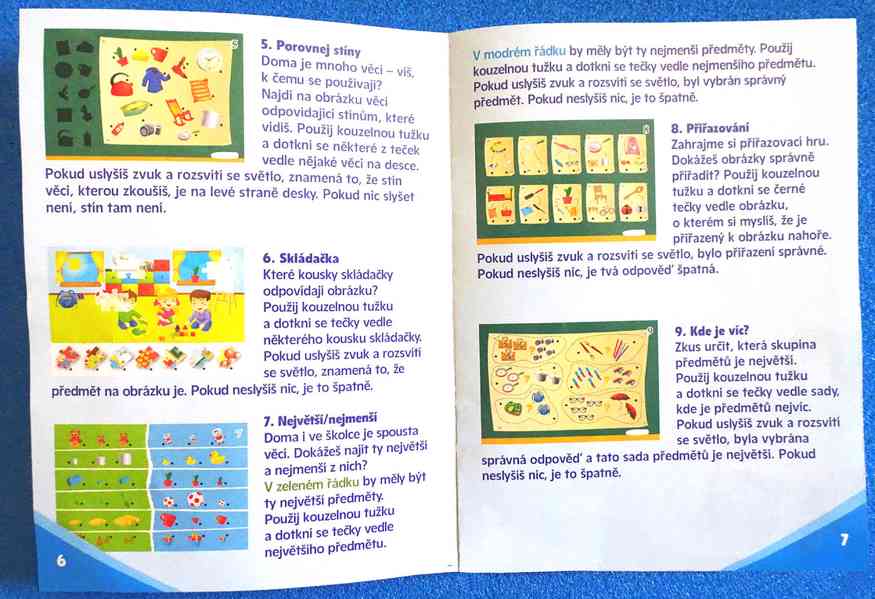 5. Porovnej stíny

Doma je mnoho věcí – víš, k čemu se používají? Najdi na obrázku věci odpovídající stínům, které vidíš. Použij kouzelnou tužku a dotkni se některé z teček vedle nějaké věci na desce. Pokud uslyšíš zvuk a rozsvítí se světlo, znamená to, že stín věci, kterou zkoušíš, je na levé straně desky. Pokud nic slyšet není, stín tam není.

6. Skládačka

Které kousky skládačky odpovídají obrázku? Použij kouzelnou tužku a dotkni se tečky vedle některého kousku skládačky. Pokud uslyšíš zvuk a rozsvítí se světlo, znamená to, že předmět na obrázku je. Pokud neslyšíš nic, je to špatně.

7. Největší/nejmenší

Doma i ve školce je spousta věcí. Dokážeš najít ty největší a nejmenší z nich? V zeleném řádku by měly být ty největší předměty. Použij kouzelnou tužku a dotkni se tečky vedle největšího předmětu.

6

V modrém řádku by měly být ty nejmenší předměty. Použij kouzelnou tužku a dotkni se tečky vedle nejmenšího předmětu. Pokud uslyšíš zvuk a rozsvítí se světlo, byl vybrán správný předmět. Pokud neslyšíš nic, je to špatně.

8. Přiřazování

Zahrajme si přiřazovací hru. Dokážeš obrázky správně přiřadit? Použij kouzelnou tužku a dotkni se černé tečky vedle obrázku, o kterém si myslíš, že je přiřazený k obrázku nahoře. Pokud uslyšíš zvuk a rozsvítí se světlo, bylo přiřazení správné. Pokud neslyšíš nic, je tvá odpověď špatná.

9. Kde je víc?

Zkus určit, která skupina předmětů je největší. Použij kouzelnou tužku a dotkni se tečky vedle sady, kde je předmětů nejvíc. Pokud uslyšíš zvuk a rozsvítí se světlo, byla vybrána správná odpověď a tato sada předmětů je největší. Pokud neslyšíš nic, je to špatně.

7